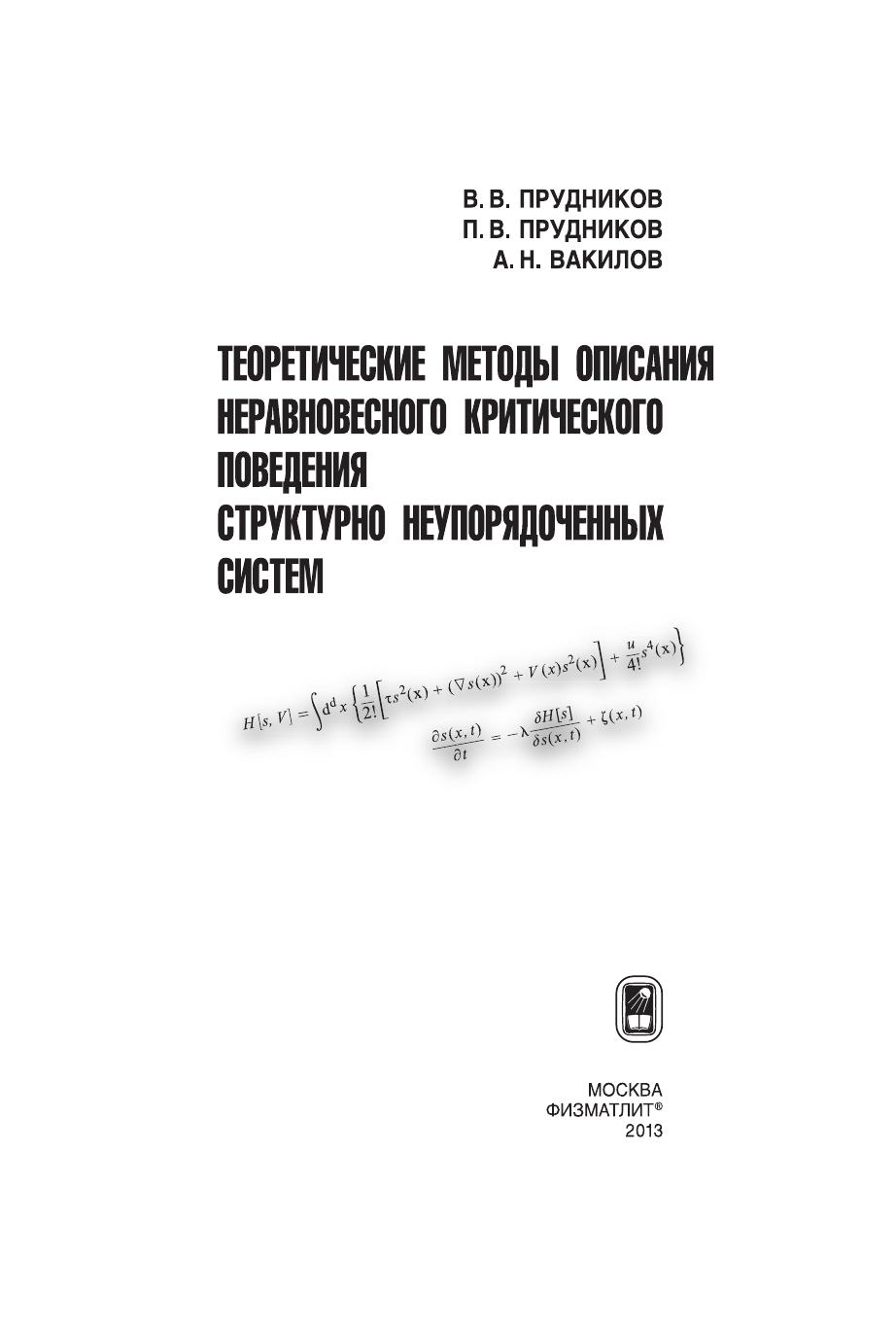 В. В. ПРУДНИКОВ
П. В. ПРУДНИКОВ
А. Н. ВАКИЛОВ

ТЕОРЕТИЧЕСКИЕ МЕТОДЫ ОПИСАНИЯ НЕРАВНОВЕСНОГО КРИТИЧЕСКОГО ПОВЕДЕНИЯ СТРУКТУРНО НЕУПОРЯДОЧЕННЫХ СИСТЕМ

$H[s, V] = \int d^d x \left\{ \frac{1}{2!} \left[ \tau s^2(\mathbf{x}) + (\nabla s(\mathbf{x}))^2 + V(x) s^2(\mathbf{x}) \right] + \frac{u}{4!} s^4(\mathbf{x}) \right\}$

$\frac{\partial s(x,t)}{\partial t} = -\lambda \frac{\delta H[s]}{\delta s(x,t)} + \zeta(x,t)$

МОСКВА
ФИЗМАТЛИТ®
2013